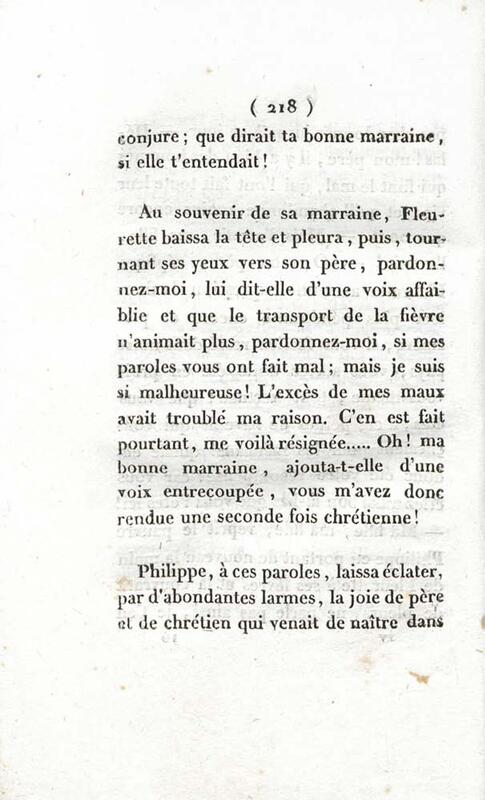 ( 218 )

conjure ; que dirait ta bonne marraine, si elle t'entendait !

Au souvenir de sa marraine, Fleurette baissa la tête et pleura, puis, tournant ses yeux vers son père, pardonnez-moi, lui dit-elle d'une voix affaiblie et que le transport de la fièvre n'animait plus, pardonnez-moi, si mes paroles vous ont fait mal ; mais je suis si malheureuse ! L'excès de mes maux avait troublé ma raison. C'en est fait pourtant, me voilà résignée..... Oh ! ma bonne marraine, ajouta-t-elle d'une voix entrecoupée, vous m'avez donc rendue une seconde fois chrétienne !

Philippe, à ces paroles, laissa éclater, par d'abondantes larmes, la joie de père et de chrétien qui venait de naître dans